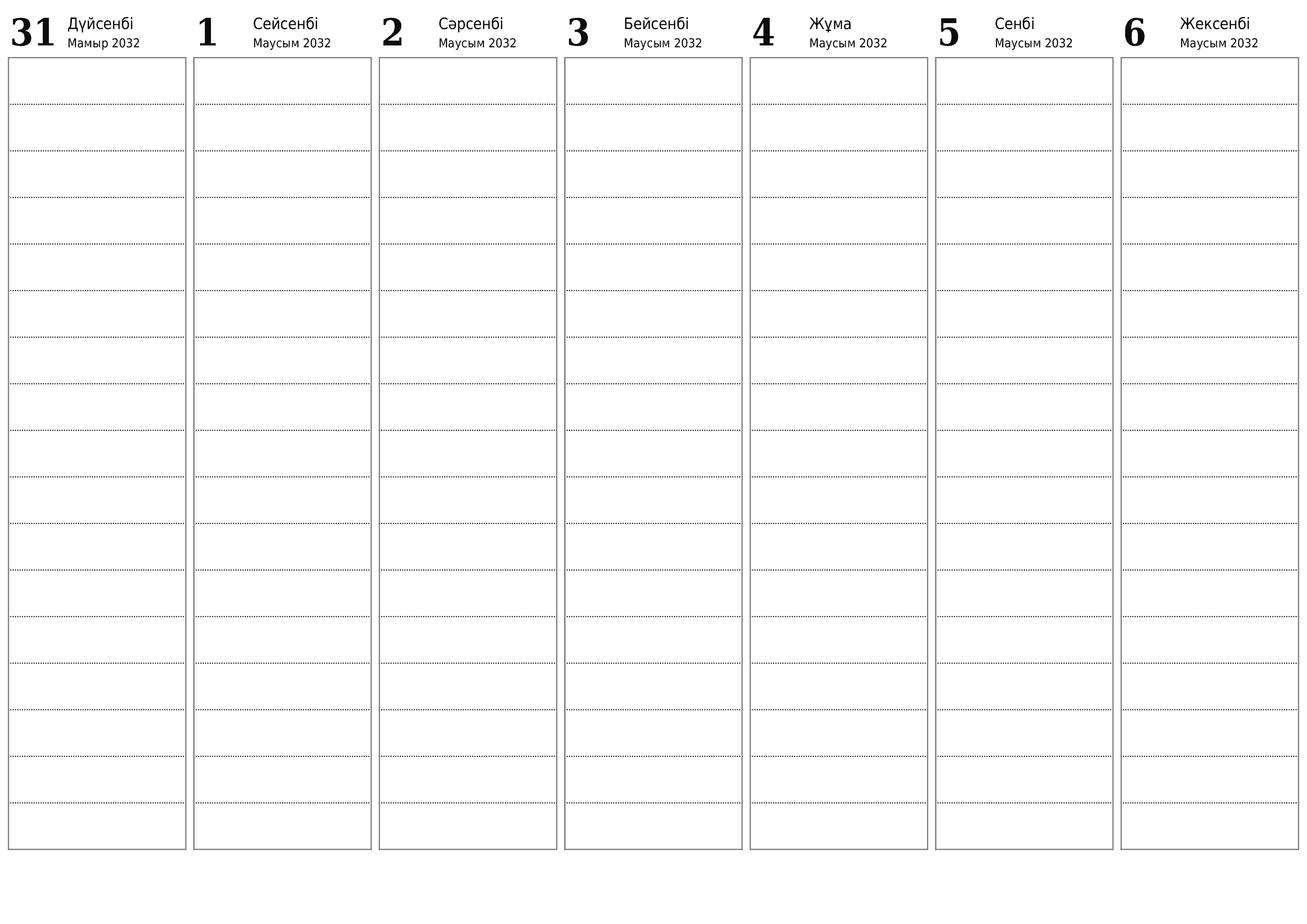 31 Дүйсенбі
Мамыр 2032

1 Сейсенбі
Маусым 2032

2 Сәрсенбі
Маусым 2032

3 Бейсенбі
Маусым 2032

4 Жұма
Маусым 2032

5 Сенбі
Маусым 2032

6 Жексенбі
Маусым 2032